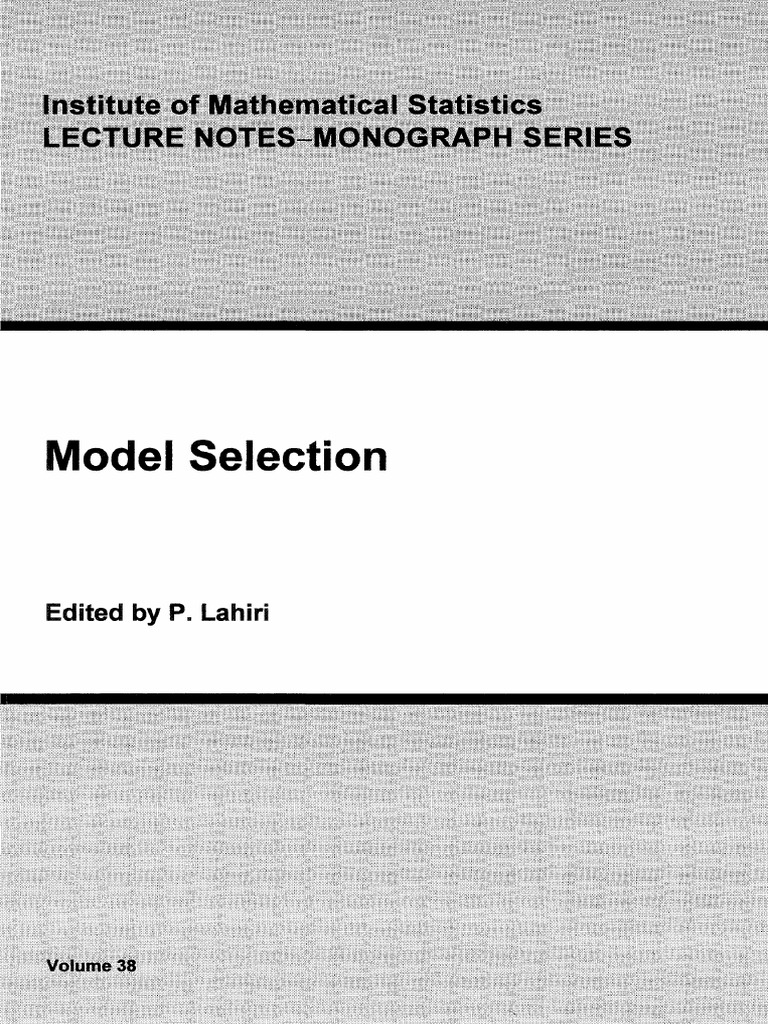 Institute of Mathematical Statistics
LECTURE NOTES–MONOGRAPH SERIES

Model Selection

Edited by P. Lahiri

Volume 38